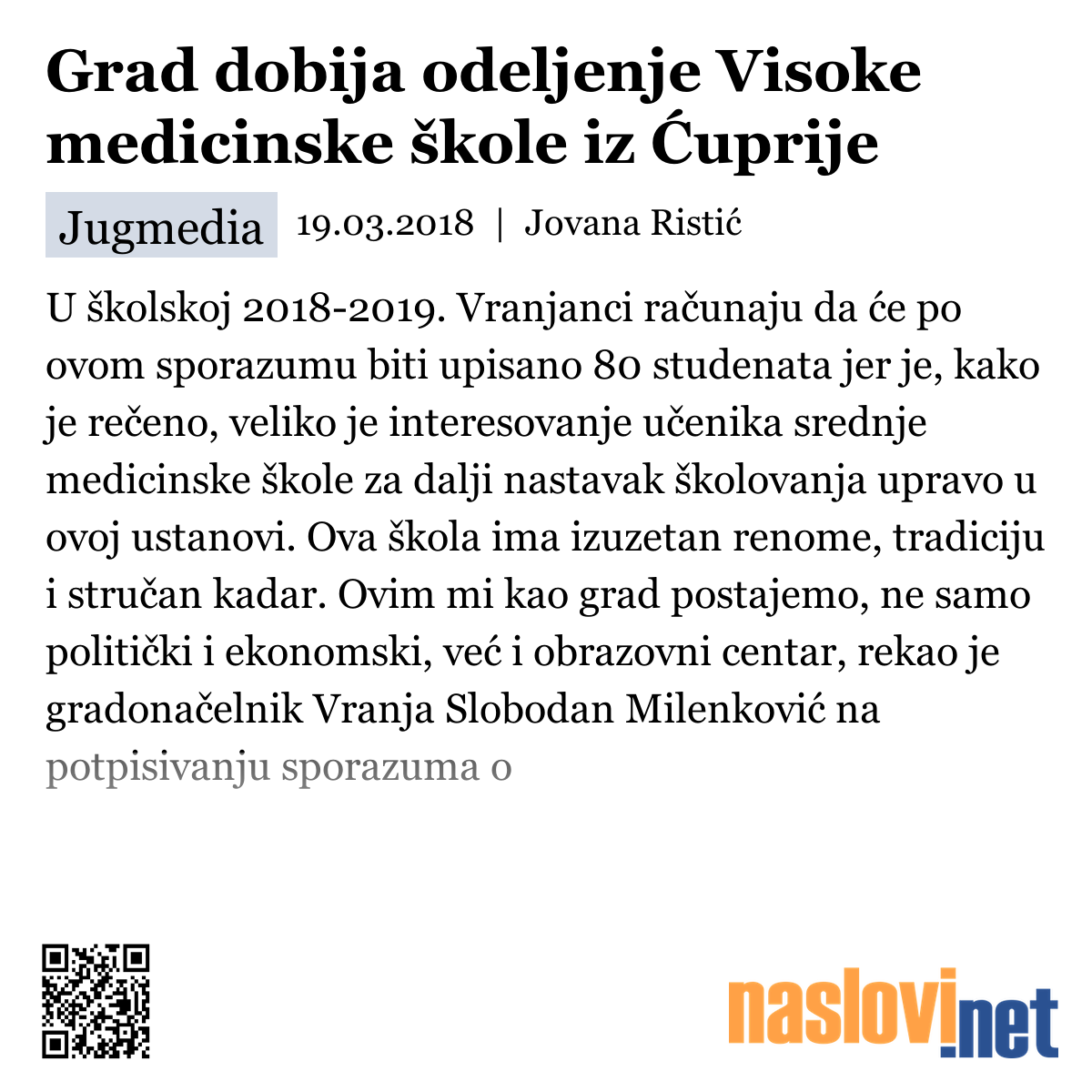 Grad dobija odeljenje Visoke medicinske škole iz Ćuprije

Jugmedia 19.03.2018 | Jovana Ristić

U školskoj 2018-2019. Vranjanci računaju da će po ovom sporazumu biti upisano 80 studenata jer je, kako je rečeno, veliko je interesovanje učenika srednje medicinske škole za dalji nastavak školovanja upravo u ovoj ustanovi. Ova škola ima izuzetan renome, tradiciju i stručan kadar. Ovim mi kao grad postajemo, ne samo politički i ekonomski, već i obrazovni centar, rekao je gradonačelnik Vranja Slobodan Milenković na potpisivanju sporazuma o

naslovi.net